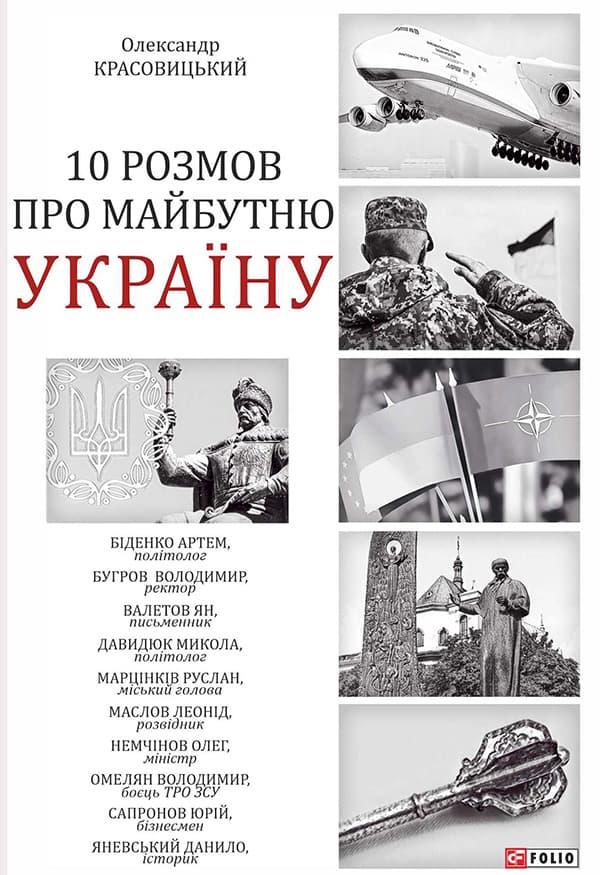 Олександр
КРАСОВИЦЬКИЙ

10 РОЗМОВ
ПРО МАЙБУТНЮ
УКРАЇНУ

БІДЕНКО АРТЕМ,
політолог
БУГРОВ ВОЛОДИМИР,
ректор
ВАЛЕТОВ ЯН,
письменник
ДАВИДЮК МИКОЛА,
політолог
МАРЦІНКІВ РУСЛАН,
міський голова
МАСЛОВ ЛЕОНІД,
розвідник
НЕМЧІНОВ ОЛЕГ,
міністр
ОМЕЛЯН ВОЛОДИМИР,
боєць ТРО ЗСУ
САПРОНОВ ЮРІЙ,
бізнесмен
ЯНЕВСЬКИЙ ДАНИЛО,
історик

FOLIO